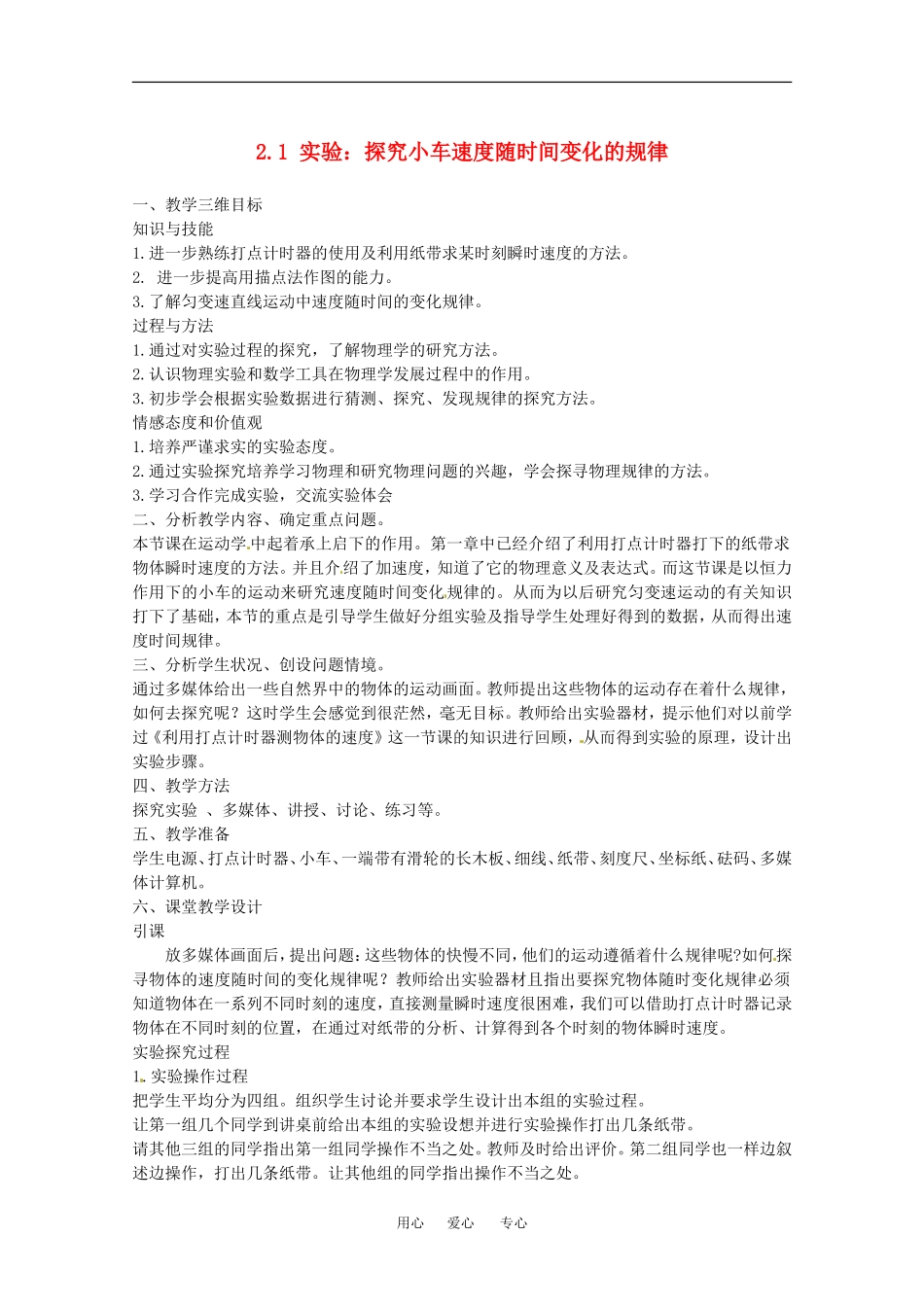 2.1 实验：探究小车速度随时间变化的规律

一、教学三维目标
知识与技能
1.进一步熟练打点计时器的使用及利用纸带求某时刻瞬时速度的方法。
2. 进一步提高用描点法作图的能力。
3.了解匀变速直线运动中速度随时间的变化规律。
过程与方法
1.通过对实验过程的探究，了解物理学的研究方法。
2.认识物理实验和数学工具在物理学发展过程中的作用。
3.初步学会根据实验数据进行猜测、探究、发现规律的探究方法。
情感态度和价值观
1.培养严谨求实的实验态度。
2.通过实验探究培养学习物理和研究物理问题的兴趣，学会探寻物理规律的方法。
3.学习合作完成实验，交流实验体会
二、分析教学内容、确定重点问题。
本节课在运动学中起着承上启下的作用。第一章中已经介绍了利用打点计时器打下的纸带求物体瞬时速度的方法。并且介绍了加速度，知道了它的物理意义及表达式。而这节课是以恒力作用下的小车的运动来研究速度随时间变化规律的。从而为以后研究匀变速运动的有关知识打下了基础，本节的重点是引导学生做好分组实验及指导学生处理好得到的数据，从而得出速度时间规律。
三、分析学生状况、创设问题情境。
通过多媒体给出一些自然界中的物体的运动画面。教师提出这些物体的运动存在着什么规律，如何去探究呢？这时学生会感觉到很茫然，毫无目标。教师给出实验器材，提示他们对以前学过《利用打点计时器测物体的速度》这一节课的知识进行回顾，从而得到实验的原理，设计出实验步骤。
四、教学方法
探究实验 、多媒体、讲授、讨论、练习等。
五、教学准备
学生电源、打点计时器、小车、一端带有滑轮的长木板、细线、纸带、刻度尺、坐标纸、砝码、多媒体计算机。
六、课堂教学设计
引课
放多媒体画面后，提出问题：这些物体的快慢不同，他们的运动遵循着什么规律呢?如何探寻物体的速度随时间的变化规律呢？教师给出实验器材且指出要探究物体随时变化规律必须知道物体在一系列不同时刻的速度，直接测量瞬时速度很困难，我们可以借助打点计时器记录物体在不同时刻的位置，在通过对纸带的分析、计算得到各个时刻的物体瞬时速度。
实验探究过程
1. 实验操作过程
把学生平均分为四组。组织学生讨论并要求学生设计出本组的实验过程。
让第一组几个同学到讲桌前给出本组的实验设想并进行实验操作打出几条纸带。
请其他三组的同学指出第一组同学操作不当之处。教师及时给出评价。第二组同学也一样边叙述边操作，打出几条纸带。让其他组的同学指出操作不当之处。

用心 爱心 专心